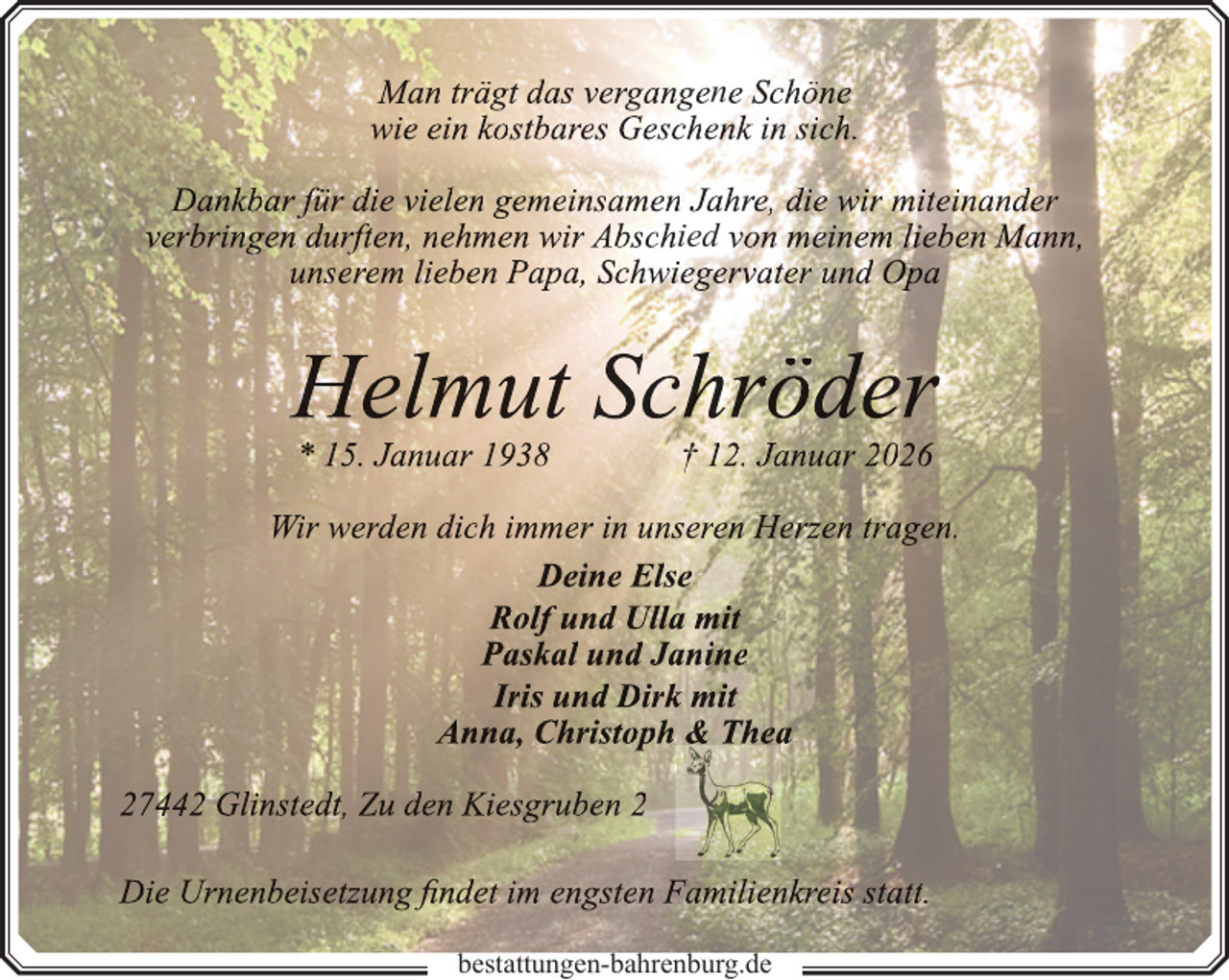 Man trägt das vergangene Schöne
wie ein kostbares Geschenk in sich.

Dankbar für die vielen gemeinsamen Jahre, die wir miteinander verbringen durften, nehmen wir Abschied von meinem lieben Mann, unserem lieben Papa, Schwiegervater und Opa

Helmut Schröder

* 15. Januar 1938 † 12. Januar 2026

Wir werden dich immer in unseren Herzen tragen.

Deine Else

Rolf und Ulla mit
Paskal und Janine

Iris und Dirk mit
Anna, Christoph & Thea

27442 Glinstedt, Zu den Kiesgruben 2

Die Urnenbeisetzung findet im engsten Familienkreis statt.

bestattungen-bahrenburg.de